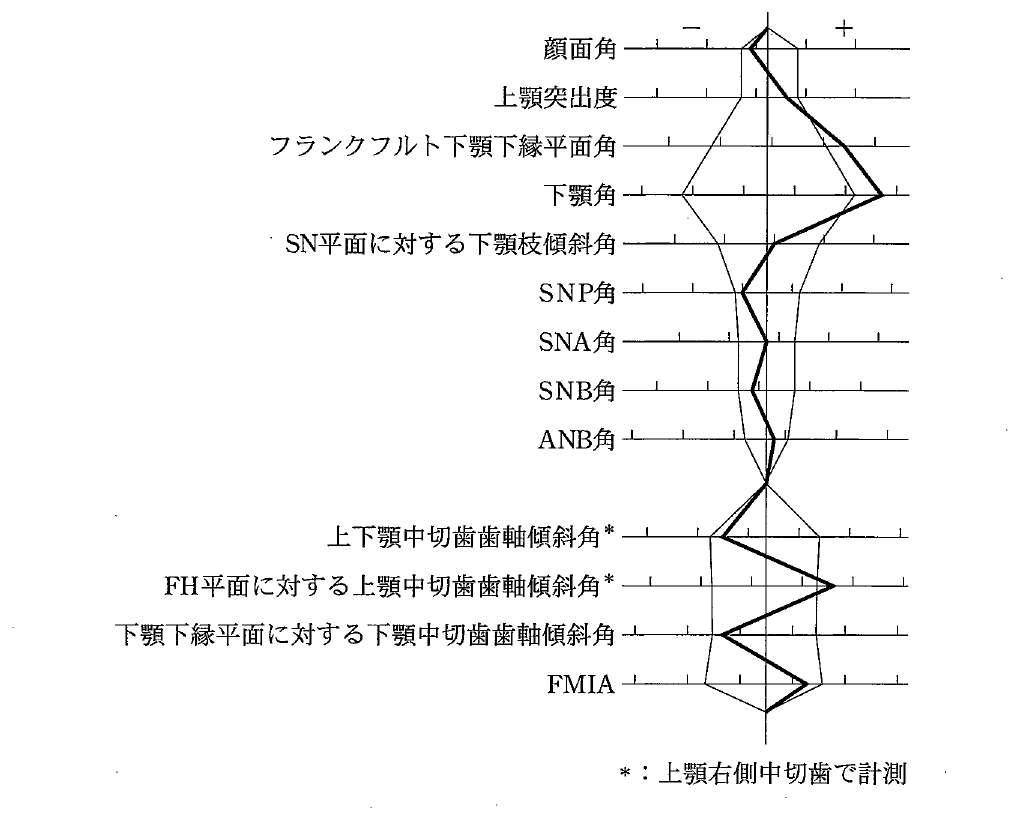 −
+
顔面角
上顎突出度
フランクフルト下顎下縁平面角
下顎角
SN平面に対する下顎枝傾斜角
SNP角
SNA角
SNB角
ANB角
上下顎中切歯歯軸傾斜角*
FH平面に対する上顎中切歯歯軸傾斜角*
下顎下縁平面に対する下顎中切歯歯軸傾斜角
FMIA
*：上顎右側中切歯で計測